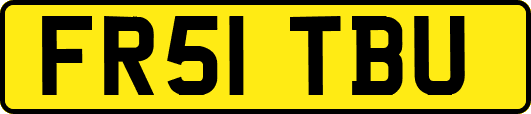 FR51 TBU